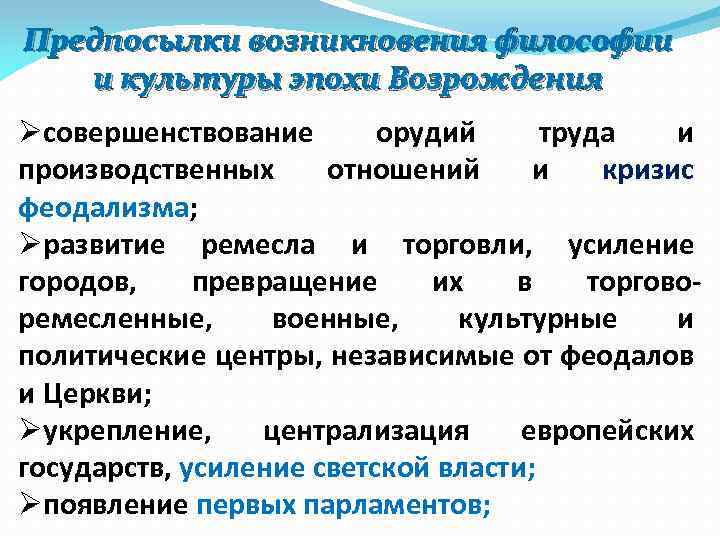 Предпосылки возникновения философии и культуры эпохи Возрождения

➢совершенствование орудий труда и производственных отношений и кризис феодализма;
➢развитие ремесла и торговли, усиление городов, превращение их в торгово-ремесленные, военные, культурные и политические центры, независимые от феодалов и Церкви;
➢укрепление, централизация европейских государств, усиление светской власти;
➢появление первых парламентов;